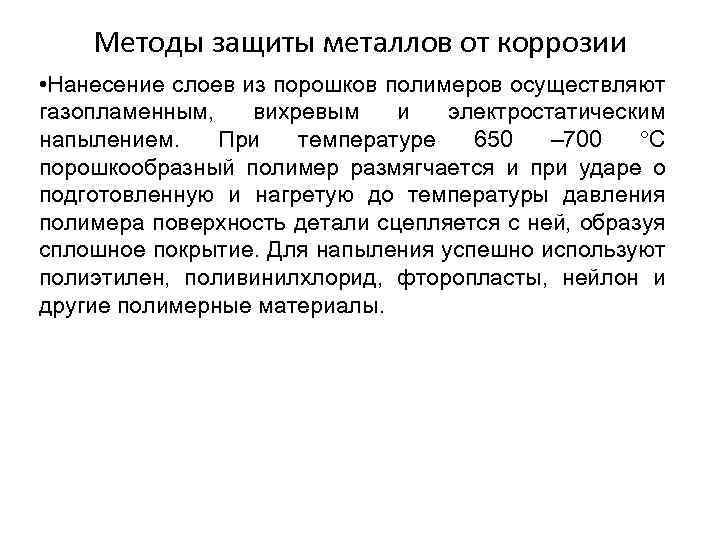 Методы защиты металлов от коррозии

•Нанесение слоев из порошков полимеров осуществляют газопламенным, вихревым и электростатическим напылением. При температуре 650 –700 °С порошкообразный полимер размягчается и при ударе о подготовленную и нагретую до температуры давления полимера поверхность детали сцепляется с ней, образуя сплошное покрытие. Для напыления успешно используют полиэтилен, поливинилхлорид, фторопласты, нейлон и другие полимерные материалы.